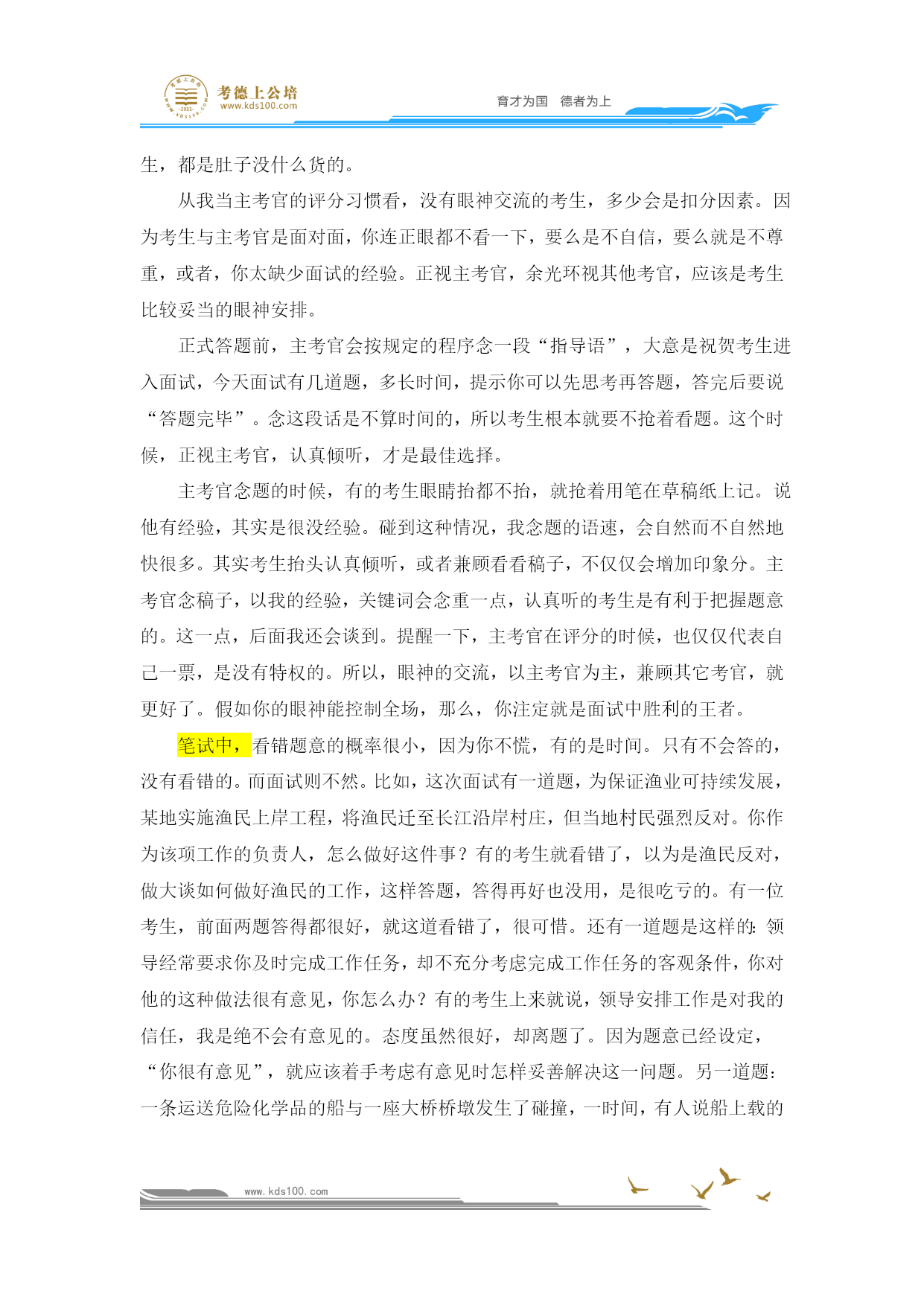 考德上公培
www.kds100.com
育才为国 德者为上

生，都是肚子没什么货的。

从我当主考官的评分习惯看，没有眼神交流的考生，多少会是扣分因素。因为考生与主考官是面对面，你连正眼都不看一下，要么是不自信，要么就是不尊重，或者，你太缺少面试的经验。正视主考官，余光环视其他考官，应该是考生比较妥当的眼神安排。

正式答题前，主考官会按规定的程序念一段“指导语”，大意是祝贺考生进入面试，今天面试有几道题，多长时间，提示你可以先思考再答题，答完后要说“答题完毕”。念这段话是不算时间的，所以考生根本就要不抢着看题。这个时候，正视主考官，认真倾听，才是最佳选择。

主考官念题的时候，有的考生眼睛抬都不抬，就抢着用笔在草稿纸上记。说他有经验，其实是很没经验。碰到这种情况，我念题的语速，会自然而不自然地快很多。其实考生抬头认真倾听，或者兼顾看看稿子，不仅仅会增加印象分。主考官念稿子，以我的经验，关键词会念重一点，认真听的考生是有利于把握题意的。这一点，后面我还会谈到。提醒一下，主考官在评分的时候，也仅仅代表自己一票，是没有特权的。所以，眼神的交流，以主考官为主，兼顾其它考官，就更好了。假如你的眼神能控制全场，那么，你注定就是面试中胜利的王者。

笔试中，看错题意的概率很小，因为你不慌，有的是时间。只有不会答的，没有看错的。而面试则不然。比如，这次面试有一道题，为保证渔业可持续发展，某地实施渔民上岸工程，将渔民迁至长江沿岸村庄，但当地村民强烈反对。你作为该项工作的负责人，怎么做好这件事？有的考生就看错了，以为是渔民反对，做大谈如何做好渔民的工作，这样答题，答得再好也没用，是很吃亏的。有一位考生，前面两题答得都很好，就这道看错了，很可惜。还有一道题是这样的：领导经常要求你及时完成工作任务，却不充分考虑完成工作任务的客观条件，你对他的这种做法很有意见，你怎么办？有的考生上来就说，领导安排工作是对我的信任，我是绝不会有意见的。态度虽然很好，却离题了。因为题意已经设定，“你很有意见”，就应该着手考虑有意见时怎样妥善解决这一问题。另一道题：一条运送危险化学品的船与一座大桥桥墩发生了碰撞，一时间，有人说船上载的

www.kds100.com